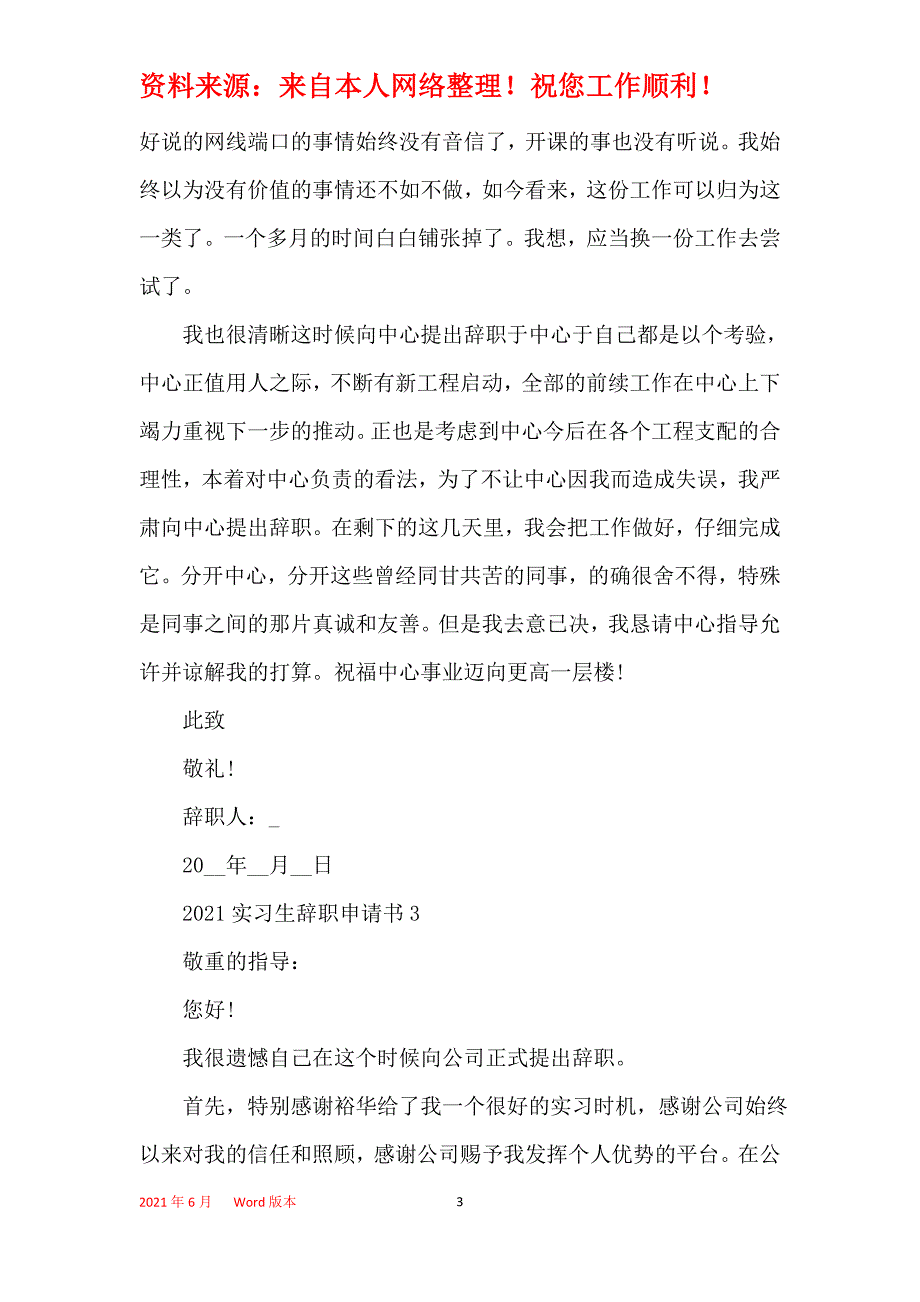 资料来源：来自本人网络整理！祝您工作顺利！

好说的网线端口的事情始终没有音信了，开课的事也没有听说。我始终以为没有价值的事情还不如不做，如今看来，这份工作可以归为这一类了。一个多月的时间白白铺张掉了。我想，应当换一份工作去尝试了。

我也很清晰这时候向中心提出辞职于中心于自己都是以个考验，中心正值用人之际，不断有新工程启动，全部的前续工作在中心上下竭力重视下一步的推动。正也是考虑到中心今后在各个工程支配的合理性，本着对中心负责的看法，为了不让中心因我而造成失误，我严肃向中心提出辞职。在剩下的这几天里，我会把工作做好，仔细完成它。分开中心，分开这些曾经同甘共苦的同事，的确很舍不得，特殊是同事之间的那片真诚和友善。但是我去意已决，我恳请中心指导允许并谅解我的打算。祝福中心事业迈向更高一层楼！

此致

敬礼！

辞职人：_

20__年__月__日

2021 实习生辞职申请书 3

敬重的指导：

您好！

我很遗憾自己在这个时候向公司正式提出辞职。

首先，特别感谢裕华给了我一个很好的实习时机，感谢公司始终以来对我的信任和照顾，感谢公司赐予我发挥个人优势的平台。在公

2021 年 6 月 Word 版本 3